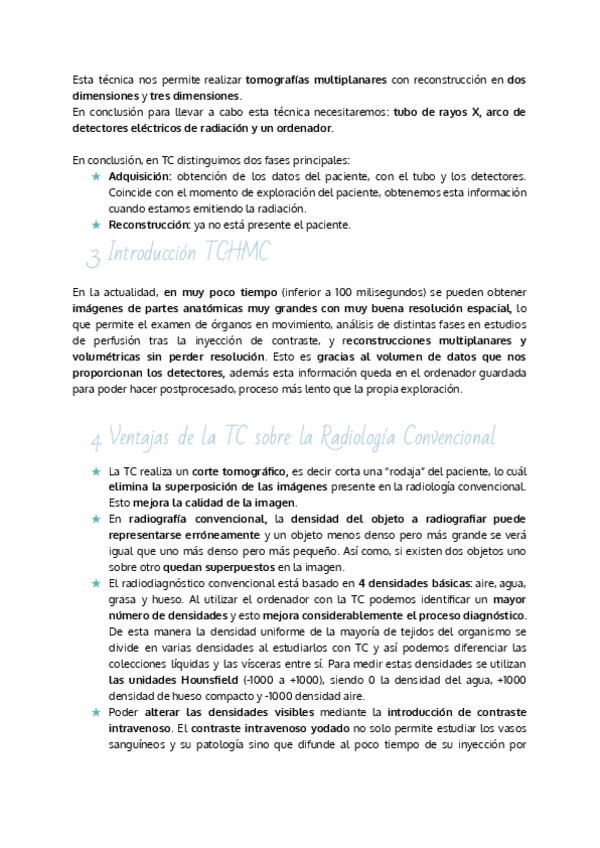 Esta técnica nos permite realizar tomografías multiplanares con reconstrucción en dos dimensiones y tres dimensiones.
En conclusión para llevar a cabo esta técnica necesitaremos: tubo de rayos X, arco de detectores eléctricos de radiación y un ordenador.

En conclusión, en TC distinguimos dos fases principales:
★ Adquisición: obtención de los datos del paciente, con el tubo y los detectores. Coincide con el momento de exploración del paciente, obtenemos esta información cuando estamos emitiendo la radiación.
★ Reconstrucción: ya no está presente el paciente.

3. Introducción TCHMC

En la actualidad, en muy poco tiempo (inferior a 100 milisegundos) se pueden obtener imágenes de partes anatómicas muy grandes con muy buena resolución espacial, lo que permite el examen de órganos en movimiento, análisis de distintas fases en estudios de perfusión tras la inyección de contraste, y reconstrucciones multiplanares y volumétricas sin perder resolución. Esto es gracias al volumen de datos que nos proporcionan los detectores, además esta información queda en el ordenador guardada para poder hacer postprocesado, proceso más lento que la propia exploración.

4. Ventajas de la TC sobre la Radiología Convencional

★ La TC realiza un corte tomográfico, es decir corta una "rodaja" del paciente, lo cuál elimina la superposición de las imágenes presente en la radiología convencional. Esto mejora la calidad de la imagen.
★ En radiografía convencional, la densidad del objeto a radiografiar puede representarse erróneamente y un objeto menos denso pero más grande se verá igual que uno más denso pero más pequeño. Así como, si existen dos objetos uno sobre otro quedan superpuestos en la imagen.
★ El radiodiagnóstico convencional está basado en 4 densidades básicas: aire, agua, grasa y hueso. Al utilizar el ordenador con la TC podemos identificar un mayor número de densidades y esto mejora considerablemente el proceso diagnóstico. De esta manera la densidad uniforme de la mayoría de tejidos del organismo se divide en varias densidades al estudiarlos con TC y así podemos diferenciar las colecciones líquidas y las vísceras entre sí. Para medir estas densidades se utilizan las unidades Hounsfield (-1000 a +1000), siendo 0 la densidad del agua, +1000 densidad de hueso compacto y -1000 densidad aire.
★ Poder alterar las densidades visibles mediante la introducción de contraste intravenoso. El contraste intravenoso yodado no solo permite estudiar los vasos sanguíneos y su patología sino que difunde al poco tiempo de su inyección por